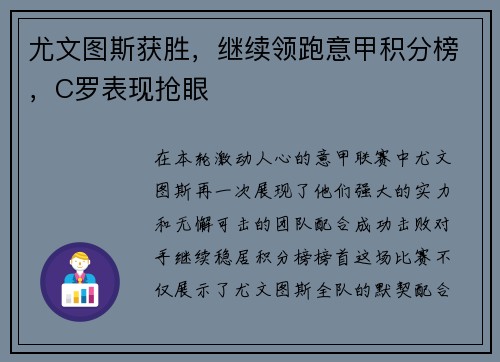 尤文图斯获胜，继续领跑意甲积分榜，C罗表现抢眼

在本轮激动人心的意甲联赛中尤文图斯再一次展现了他们强大的实力和无懈可击的团队配合成功击败对手继续稳居积分榜榜首这场比赛不仅展示了尤文图斯全队的默契配合